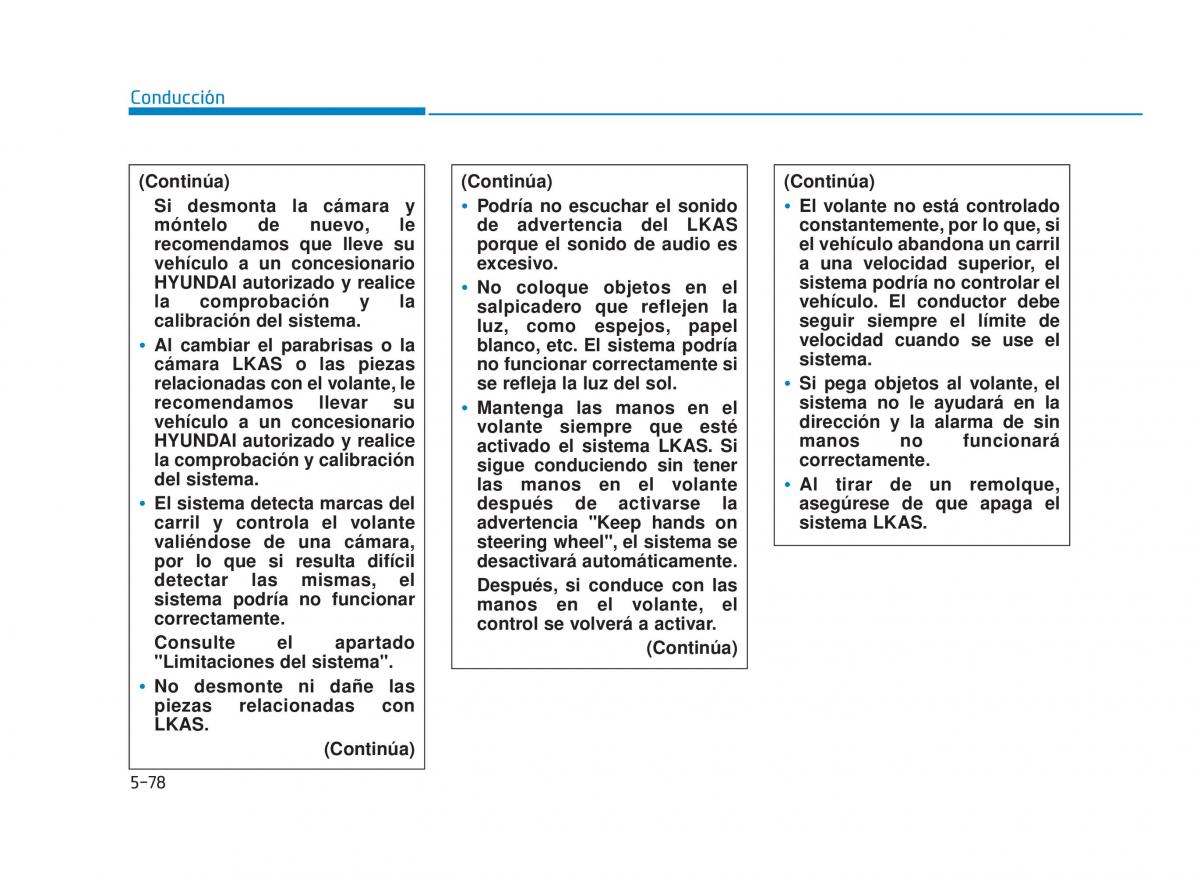 Conducción

(Continúa)

Si desmonta la cámara y móntelo de nuevo, le recomendamos que lleve su vehículo a un concesionario HYUNDAI autorizado y realice la comprobación y la calibración del sistema.

• Al cambiar el parabrisas o la cámara LKAS o las piezas relacionadas con el volante, le recomendamos llevar su vehículo a un concesionario HYUNDAI autorizado y realice la comprobación y calibración del sistema.

• El sistema detecta marcas del carril y controla el volante valiéndose de una cámara, por lo que si resulta difícil detectar las mismas, el sistema podría no funcionar correctamente.

Consulte el apartado "Limitaciones del sistema".

• No desmonte ni dañe las piezas relacionadas con LKAS.

(Continúa)

(Continúa)

• Podría no escuchar el sonido de advertencia del LKAS porque el sonido de audio es excesivo.

• No coloque objetos en el salpicadero que reflejen la luz, como espejos, papel blanco, etc. El sistema podría no funcionar correctamente si se refleja la luz del sol.

• Mantenga las manos en el volante siempre que esté activado el sistema LKAS. Si sigue conduciendo sin tener las manos en el volante después de activarse la advertencia "Keep hands on steering wheel", el sistema se desactivará automáticamente.

Después, si conduce con las manos en el volante, el control se volverá a activar.

(Continúa)

(Continúa)

• El volante no está controlado constantemente, por lo que, si el vehículo abandona un carril a una velocidad superior, el sistema podría no controlar el vehículo. El conductor debe seguir siempre el límite de velocidad cuando se use el sistema.

• Si pega objetos al volante, el sistema no le ayudará en la dirección y la alarma de sin manos no funcionará correctamente.

• Al tirar de un remolque, asegúrese de que apaga el sistema LKAS.

5-78